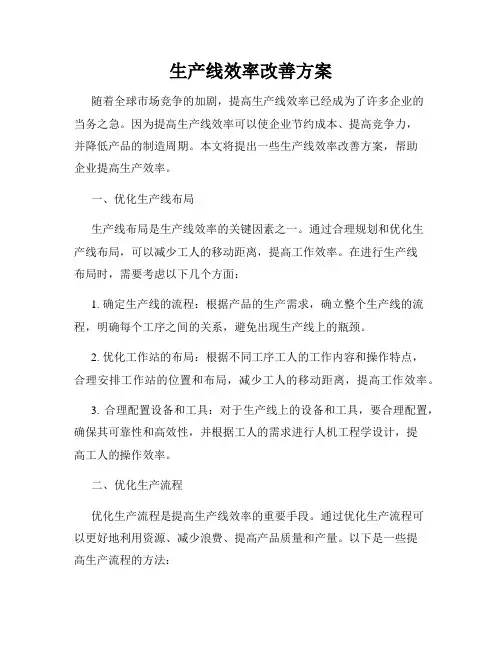 生产线效率改善方案

随着全球市场竞争的加剧，提高生产线效率已经成为了许多企业的当务之急。因为提高生产线效率可以使企业节约成本、提高竞争力，并降低产品的制造周期。本文将提出一些生产线效率改善方案，帮助企业提高生产效率。

一、优化生产线布局

生产线布局是生产线效率的关键因素之一。通过合理规划和优化生产线布局，可以减少工人的移动距离，提高工作效率。在进行生产线布局时，需要考虑以下几个方面：

1. 确定生产线的流程：根据产品的生产需求，确立整个生产线的流程，明确每个工序之间的关系，避免出现生产线上的瓶颈。

2. 优化工作站的布局：根据不同工序工人的工作内容和操作特点，合理安排工作站的位置和布局，减少工人的移动距离，提高工作效率。

3. 合理配置设备和工具：对于生产线上的设备和工具，要合理配置，确保其可靠性和高效性，并根据工人的需求进行人机工程学设计，提高工人的操作效率。

二、优化生产流程

优化生产流程是提高生产线效率的重要手段。通过优化生产流程可以更好地利用资源、减少浪费、提高产品质量和产量。以下是一些提高生产流程的方法：